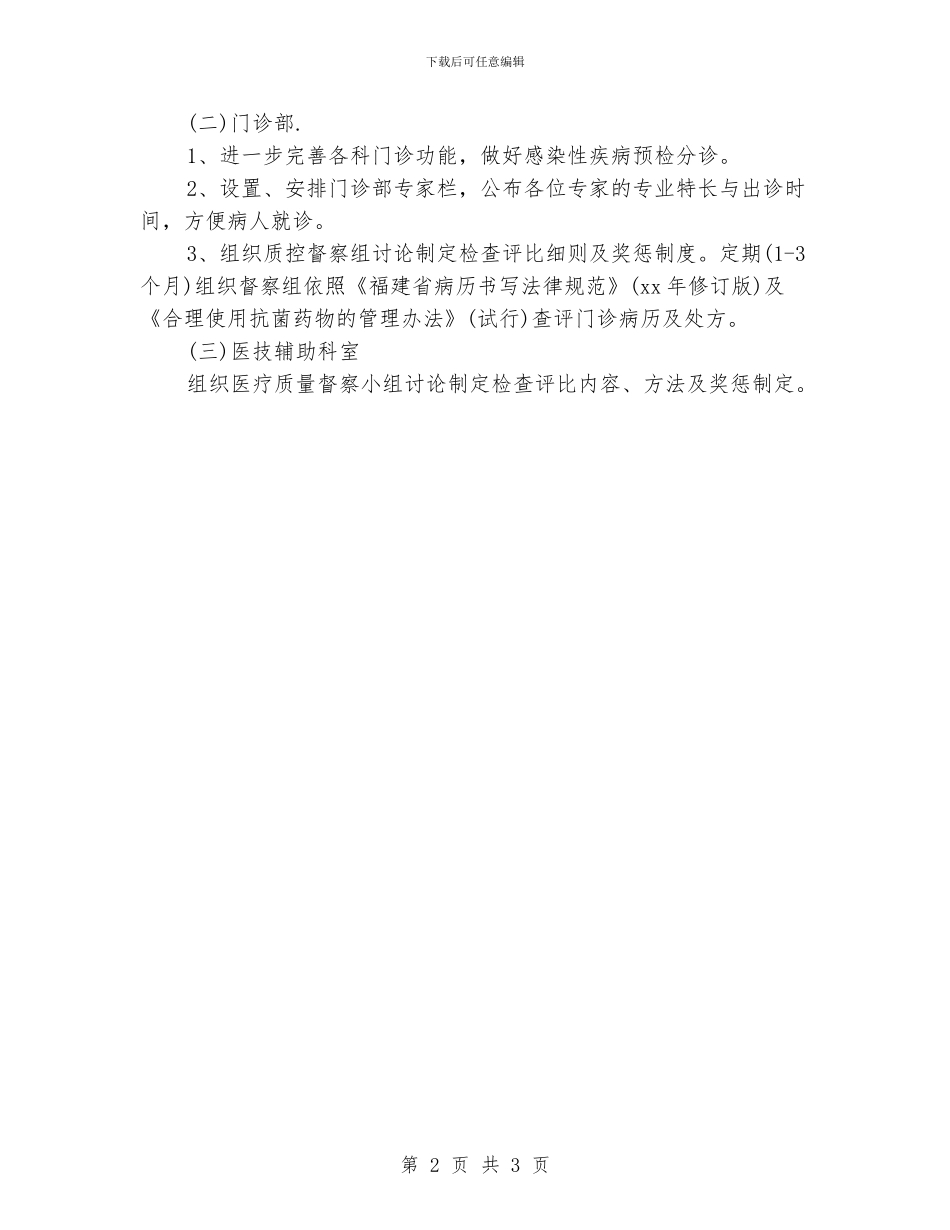 下载后可任意编辑

(二)门诊部.

1、进一步完善各科门诊功能，做好感染性疾病预检分诊。

2、设置、安排门诊部专家栏，公布各位专家的专业特长与出诊时间，方便病人就诊。

3、组织质控督察组讨论制定检查评比细则及奖惩制度。定期(1-3个月)组织督察组依照《福建省病历书写法律规范》(xx年修订版)及《合理使用抗菌药物的管理办法》(试行)查评门诊病历及处方。

(三)医技辅助科室

组织医疗质量督察小组讨论制定检查评比内容、方法及奖惩制定。

第 2 页 共 3 页